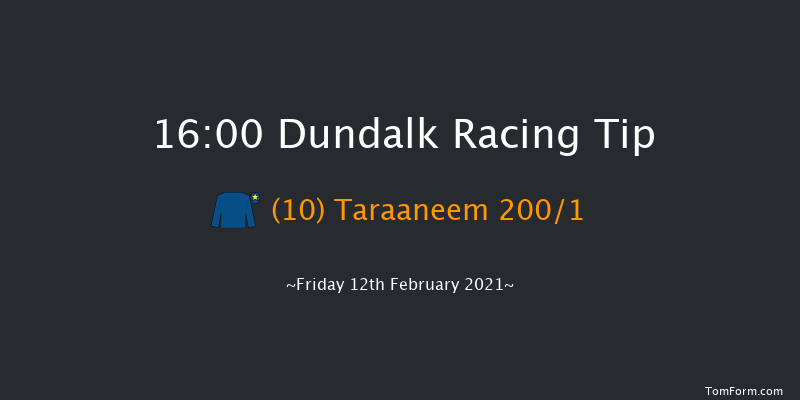 16:00 Dundalk Racing Tip

(10) Taraaneem 200/1

~Friday 12th February 2021~

TomForm.com